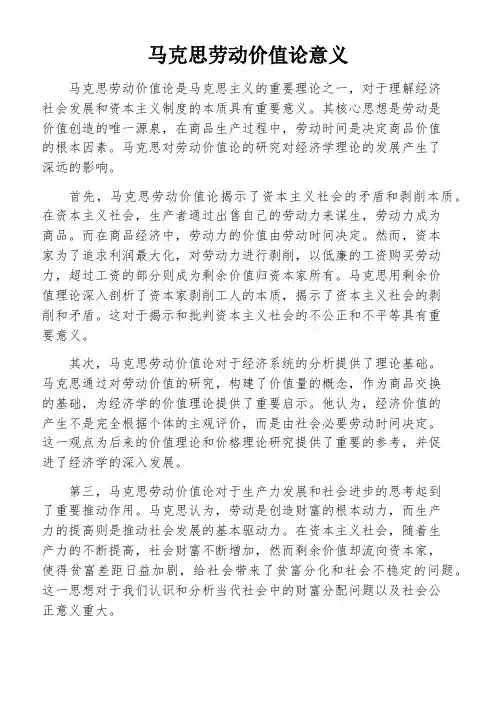 马克思劳动价值论意义

马克思劳动价值论是马克思主义的重要理论之一，对于理解经济社会发展和资本主义制度的本质具有重要意义。其核心思想是劳动是价值创造的唯一源泉，在商品生产过程中，劳动时间是决定商品价值的根本因素。马克思对劳动价值论的研究对经济学理论的发展产生了深远的影响。

首先，马克思劳动价值论揭示了资本主义社会的矛盾和剥削本质。在资本主义社会，生产者通过出售自己的劳动力来谋生，劳动力成为商品。而在商品经济中，劳动力的价值由劳动时间决定。然而，资本家为了追求利润最大化，对劳动力进行剥削，以低廉的工资购买劳动力，超过工资的部分则成为剩余价值归资本家所有。马克思用剩余价值理论深入剖析了资本家剥削工人的本质，揭示了资本主义社会的剥削和矛盾。这对于揭示和批判资本主义社会的不公正和不平等具有重要意义。

其次，马克思劳动价值论对于经济系统的分析提供了理论基础。马克思通过对劳动价值的研究，构建了价值量的概念，作为商品交换的基础，为经济学的价值理论提供了重要启示。他认为，经济价值的产生不是完全根据个体的主观评价，而是由社会必要劳动时间决定。这一观点为后来的价值理论和价格理论研究提供了重要的参考，并促进了经济学的深入发展。

第三，马克思劳动价值论对于生产力发展和社会进步的思考起到了重要推动作用。马克思认为，劳动是创造财富的根本动力，而生产力的提高则是推动社会发展的基本驱动力。在资本主义社会，随着生产力的不断提高，社会财富不断增加，然而剩余价值却流向资本家，使得贫富差距日益加剧，给社会带来了贫富分化和社会不稳定的问题。这一思想对于我们认识和分析当代社会中的财富分配问题以及社会公正意义重大。